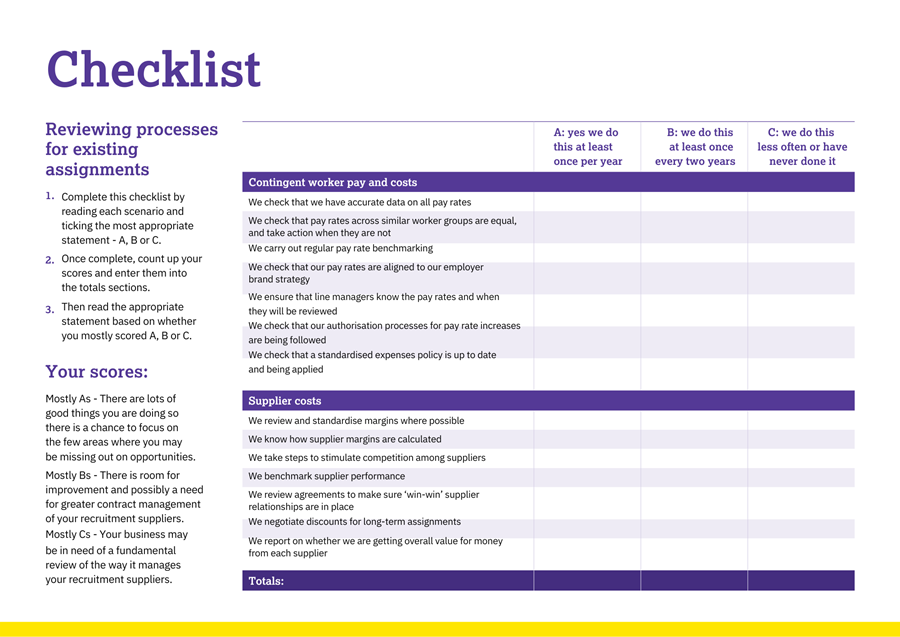 Checklist

Reviewing processes for existing assignments

1. Complete this checklist by reading each scenario and ticking the most appropriate statement - A, B or C.
2. Once complete, count up your scores and enter them into the totals sections.
3. Then read the appropriate statement based on whether you mostly scored A, B or C.

Your scores:

Mostly As - There are lots of good things you are doing so there is a chance to focus on the few areas where you may be missing out on opportunities.

Mostly Bs - There is room for improvement and possibly a need for greater contract management of your recruitment suppliers.

Mostly Cs - Your business may be in need of a fundamental review of the way it manages your recruitment suppliers.

| | A: yes we do this at least once per year | B: we do this at least once every two years | C: we do this less often or have never done it |
|---|---|---|---|
| Contingent worker pay and costs | | | |
| We check that we have accurate data on all pay rates | | | |
| We check that pay rates across similar worker groups are equal, and take action when they are not | | | |
| We carry out regular pay rate benchmarking | | | |
| We check that our pay rates are aligned to our employer brand strategy | | | |
| We ensure that line managers know the pay rates and when they will be reviewed | | | |
| We check that our authorisation processes for pay rate increases are being followed | | | |
| We check that a standardised expenses policy is up to date and being applied | | | |
| Supplier costs | | | |
| We review and standardise margins where possible | | | |
| We know how supplier margins are calculated | | | |
| We take steps to stimulate competition among suppliers | | | |
| We benchmark supplier performance | | | |
| We review agreements to make sure 'win-win' supplier relationships are in place | | | |
| We negotiate discounts for long-term assignments | | | |
| We report on whether we are getting overall value for money from each supplier | | | |
| Totals: | | | |